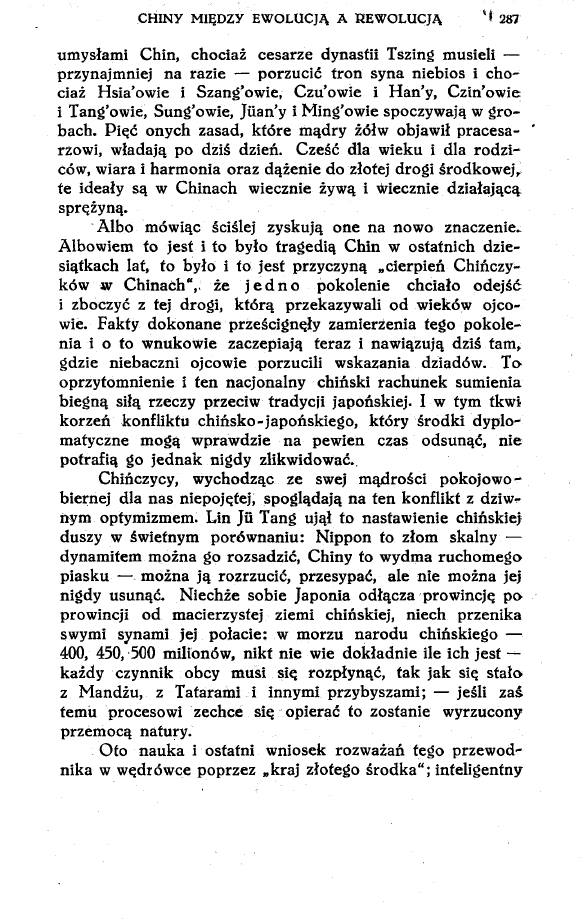 CHINY MIĘDZY EWOLUCJĄ A REWOLUCJĄ 287

umysłami Chin, chociaż cesarze dynastii Tszing musieli — przynajmniej na razie — porzucić tron syna niebios i chociaż Hsia'owie i Szang'owie, Czu'owie i Han'y, Czin'owie i Tang'owie, Sung'owie, Jüan'y i Ming'owie spoczywają w grobach. Pięć onych zasad, które mądry żółw objawił pracesarzowi, władają po dziś dzień. Cześć dla wieku i dla rodziców, wiara i harmonia oraz dążenie do złotej drogi środkowej, te ideały są w Chinach wiecznie żywą i wiecznie działającą sprężyną.

Albo mówiąc ściślej zyskują one na nowo znaczenie. Albowiem to jest i to było tragedią Chin w ostatnich dziesiątkach lat, to było i to jest przyczyną „cierpień Chińczyków w Chinach", że jedno pokolenie chciało odejść i zboczyć z tej drogi, którą przekazywali od wieków ojcowie. Fakty dokonane prześcignęły zamierzenia tego pokolenia i o to wnukowie zaczepiają teraz i nawiązują dziś tam, gdzie niebaczni ojcowie porzucili wskazania dziadów. To oprzytomnienie i ten nacjonalny chiński rachunek sumienia biegną siłą rzeczy przeciw tradycji japońskiej. I w tym tkwi korzeń konfliktu chińsko-japońskiego, który środki dyplomatyczne mogą wprawdzie na pewien czas odsunąć, nie potrafią go jednak nigdy zlikwidować.

Chińczycy, wychodząc ze swej mądrości pokojowo-biernej dla nas niepojętej, spoglądają na ten konflikt z dziwnym optymizmem. Lin Jü Tang ujął to nastawienie chińskiej duszy w świetnym porównaniu: Nippon to złom skalny — dynamitem można go rozsadzić, Chiny to wydma ruchomego piasku — można ją rozrzucić, przesypać, ale nie można jej nigdy usunąć. Niechże sobie Japonia odłącza prowincję po prowincji od macierzystej ziemi chińskiej, niech przenika swymi synami jej połacie: w morzu narodu chińskiego — 400, 450, 500 milionów, nikt nie wie dokładnie ile ich jest — każdy czynnik obcy musi się rozpłynąć, tak jak się stało z Mandżu, z Tatarami i innymi przybyszami; — jeśli zaś temu procesowi zechce się opierać to zostanie wyrzucony przemocą natury.

Oto nauka i ostatni wniosek rozważań tego przewodnika w wędrówce poprzez „kraj złotego środka"; inteligentny